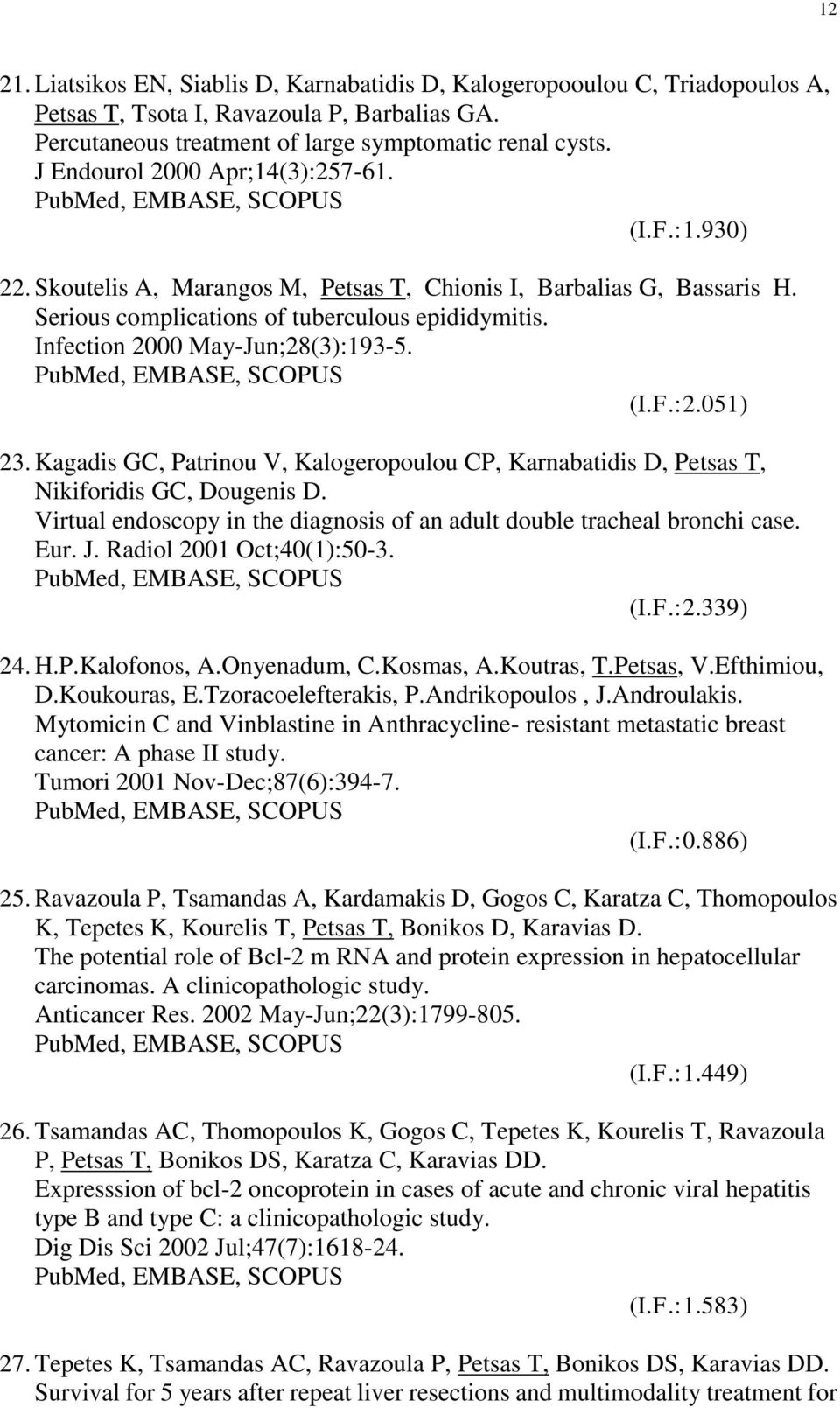 12

21. Liatsikos EN, Siablis D, Karnabatidis D, Kalogeropooulou C, Triadopoulos A, Petsas T, Tsota I, Ravazoula P, Barbalias GA.
Percutaneous treatment of large symptomatic renal cysts.
J Endourol 2000 Apr;14(3):257-61.
PubMed, EMBASE, SCOPUS
(I.F.:1.930)

22. Skoutelis A, Marangos M, Petsas T, Chionis I, Barbalias G, Bassaris H.
Serious complications of tuberculous epididymitis.
Infection 2000 May-Jun;28(3):193-5.
PubMed, EMBASE, SCOPUS
(I.F.:2.051)

23. Kagadis GC, Patrinou V, Kalogeropoulou CP, Karnabatidis D, Petsas T, Nikiforidis GC, Dougenis D.
Virtual endoscopy in the diagnosis of an adult double tracheal bronchi case.
Eur. J. Radiol 2001 Oct;40(1):50-3.
PubMed, EMBASE, SCOPUS
(I.F.:2.339)

24. H.P.Kalofonos, A.Onyenadum, C.Kosmas, A.Koutras, T.Petsas, V.Efthimiou, D.Koukouras, E.Tzoracoelefterakis, P.Andrikopoulos , J.Androulakis.
Mytomicin C and Vinblastine in Anthracycline- resistant metastatic breast cancer: A phase II study.
Tumori 2001 Nov-Dec;87(6):394-7.
PubMed, EMBASE, SCOPUS
(I.F.:0.886)

25. Ravazoula P, Tsamandas A, Kardamakis D, Gogos C, Karatza C, Thomopoulos K, Tepetes K, Kourelis T, Petsas T, Bonikos D, Karavias D.
The potential role of Bcl-2 m RNA and protein expression in hepatocellular carcinomas. A clinicopathologic study.
Anticancer Res. 2002 May-Jun;22(3):1799-805.
PubMed, EMBASE, SCOPUS
(I.F.:1.449)

26. Tsamandas AC, Thomopoulos K, Gogos C, Tepetes K, Kourelis T, Ravazoula P, Petsas T, Bonikos DS, Karatza C, Karavias DD.
Expresssion of bcl-2 oncoprotein in cases of acute and chronic viral hepatitis type B and type C: a clinicopathologic study.
Dig Dis Sci 2002 Jul;47(7):1618-24.
PubMed, EMBASE, SCOPUS
(I.F.:1.583)

27. Tepetes K, Tsamandas AC, Ravazoula P, Petsas T, Bonikos DS, Karavias DD.
Survival for 5 years after repeat liver resections and multimodality treatment for